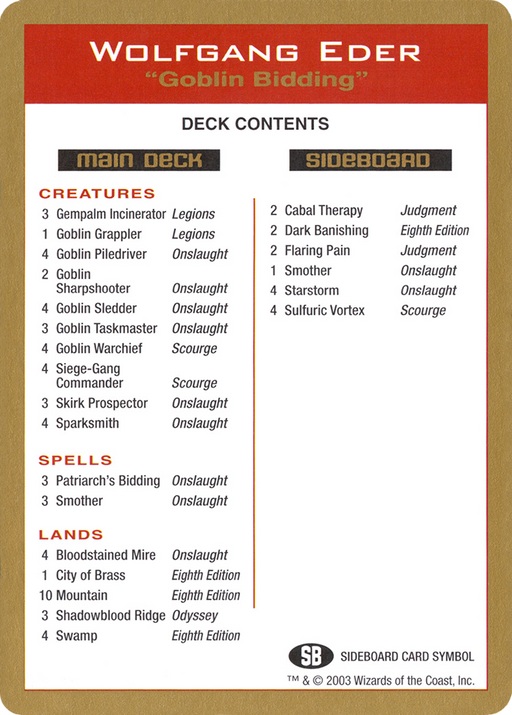 WOLFGANG EDER
"Goblin Bidding"

DECK CONTENTS

MAIN DECK

CREATURES
3 Gempalm Incinerator *Legions*
1 Goblin Grappler *Legions*
4 Goblin Piledriver *Onslaught*
2 Goblin Sharpshooter *Onslaught*
4 Goblin Sledder *Onslaught*
3 Goblin Taskmaster *Onslaught*
4 Goblin Warchief *Scourge*
4 Siege-Gang Commander *Scourge*
3 Skirk Prospector *Onslaught*
4 Sparksmith *Onslaught*

SPELLS
3 Patriarch's Bidding *Onslaught*
3 Smother *Onslaught*

LANDS
4 Bloodstained Mire *Onslaught*
1 City of Brass *Eighth Edition*
10 Mountain *Eighth Edition*
3 Shadowblood Ridge *Odyssey*
4 Swamp *Eighth Edition*

SIDEBOARD
2 Cabal Therapy *Judgment*
2 Dark Banishing *Eighth Edition*
2 Flaring Pain *Judgment*
1 Smother *Onslaught*
4 Starstorm *Onslaught*
4 Sulfuric Vortex *Scourge*

SB SIDEBOARD CARD SYMBOL
™ & © 2003 Wizards of the Coast, Inc.